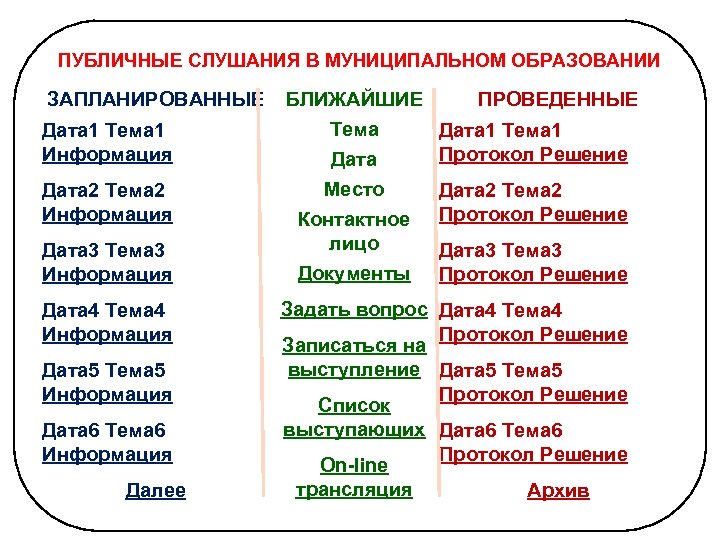 ПУБЛИЧНЫЕ СЛУШАНИЯ В МУНИЦИПАЛЬНОМ ОБРАЗОВАНИИ

ЗАПЛАНИРОВАННЫЕ

Дата1 Тема1
Информация

Дата2 Тема2
Информация

Дата3 Тема3
Информация

Дата4 Тема4
Информация

Дата5 Тема5
Информация

Дата6 Тема6
Информация

Далее

БЛИЖАЙШИЕ

Тема

Дата

Место

Контактное лицо

Документы

Задать вопрос

Записаться на выступление

Список выступающих

On-line трансляция

ПРОВЕДЕННЫЕ

Дата1 Тема1
Протокол Решение

Дата2 Тема2
Протокол Решение

Дата3 Тема3
Протокол Решение

Дата4 Тема4
Протокол Решение

Дата5 Тема5
Протокол Решение

Дата6 Тема6
Протокол Решение

Архив